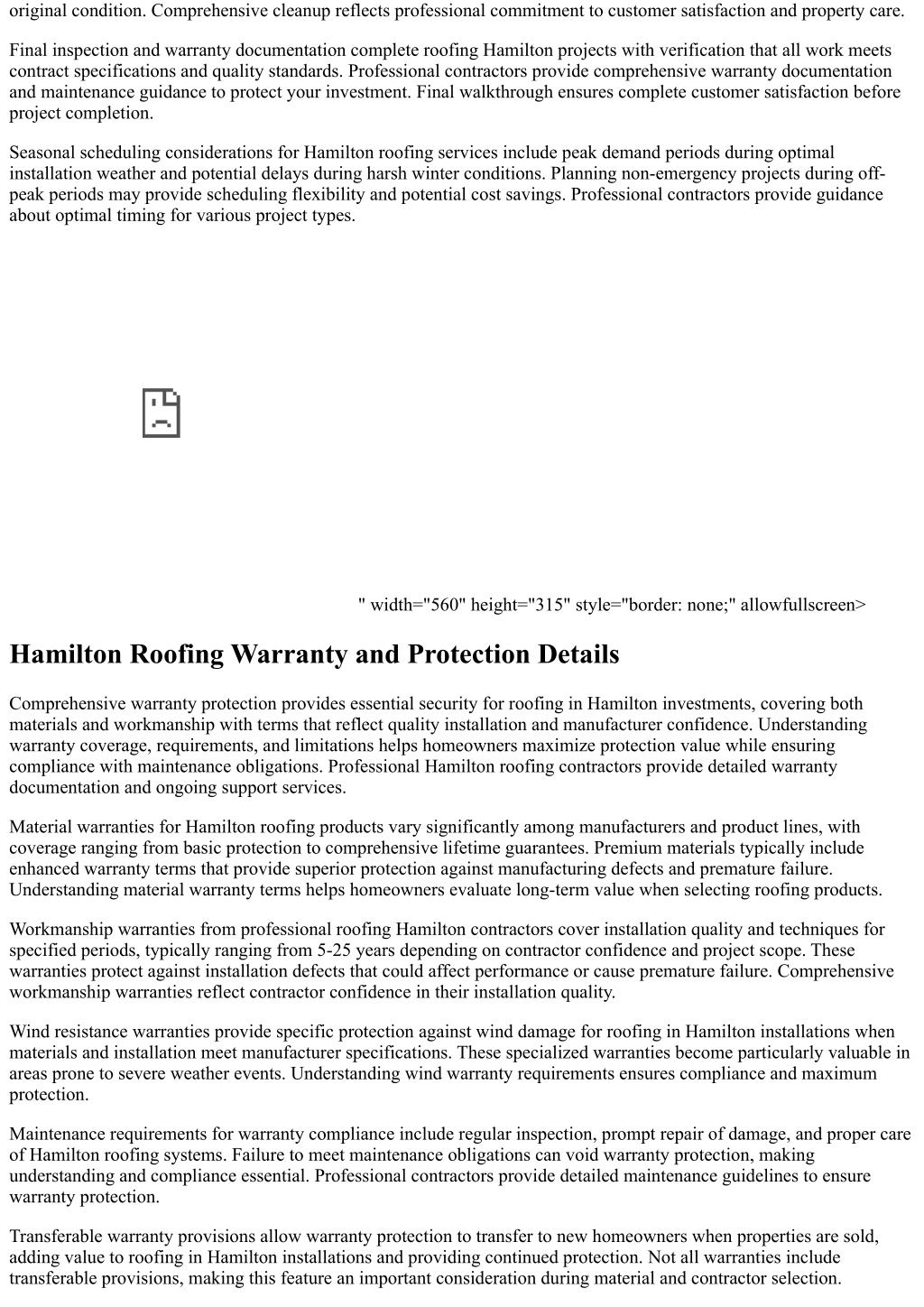 original condition. Comprehensive cleanup reflects professional commitment to customer satisfaction and property care.

Final inspection and warranty documentation complete roofing Hamilton projects with verification that all work meets contract specifications and quality standards. Professional contractors provide comprehensive warranty documentation and maintenance guidance to protect your investment. Final walkthrough ensures complete customer satisfaction before project completion.

Seasonal scheduling considerations for Hamilton roofing services include peak demand periods during optimal installation weather and potential delays during harsh winter conditions. Planning non-emergency projects during off-peak periods may provide scheduling flexibility and potential cost savings. Professional contractors provide guidance about optimal timing for various project types.

" width="560" height="315" style="border: none;" allowfullscreen>

Hamilton Roofing Warranty and Protection Details

Comprehensive warranty protection provides essential security for roofing in Hamilton investments, covering both materials and workmanship with terms that reflect quality installation and manufacturer confidence. Understanding warranty coverage, requirements, and limitations helps homeowners maximize protection value while ensuring compliance with maintenance obligations. Professional Hamilton roofing contractors provide detailed warranty documentation and ongoing support services.

Material warranties for Hamilton roofing products vary significantly among manufacturers and product lines, with coverage ranging from basic protection to comprehensive lifetime guarantees. Premium materials typically include enhanced warranty terms that provide superior protection against manufacturing defects and premature failure. Understanding material warranty terms helps homeowners evaluate long-term value when selecting roofing products.

Workmanship warranties from professional roofing Hamilton contractors cover installation quality and techniques for specified periods, typically ranging from 5-25 years depending on contractor confidence and project scope. These warranties protect against installation defects that could affect performance or cause premature failure. Comprehensive workmanship warranties reflect contractor confidence in their installation quality.

Wind resistance warranties provide specific protection against wind damage for roofing in Hamilton installations when materials and installation meet manufacturer specifications. These specialized warranties become particularly valuable in areas prone to severe weather events. Understanding wind warranty requirements ensures compliance and maximum protection.

Maintenance requirements for warranty compliance include regular inspection, prompt repair of damage, and proper care of Hamilton roofing systems. Failure to meet maintenance obligations can void warranty protection, making understanding and compliance essential. Professional contractors provide detailed maintenance guidelines to ensure warranty protection.

Transferable warranty provisions allow warranty protection to transfer to new homeowners when properties are sold, adding value to roofing in Hamilton installations and providing continued protection. Not all warranties include transferable provisions, making this feature an important consideration during material and contractor selection.